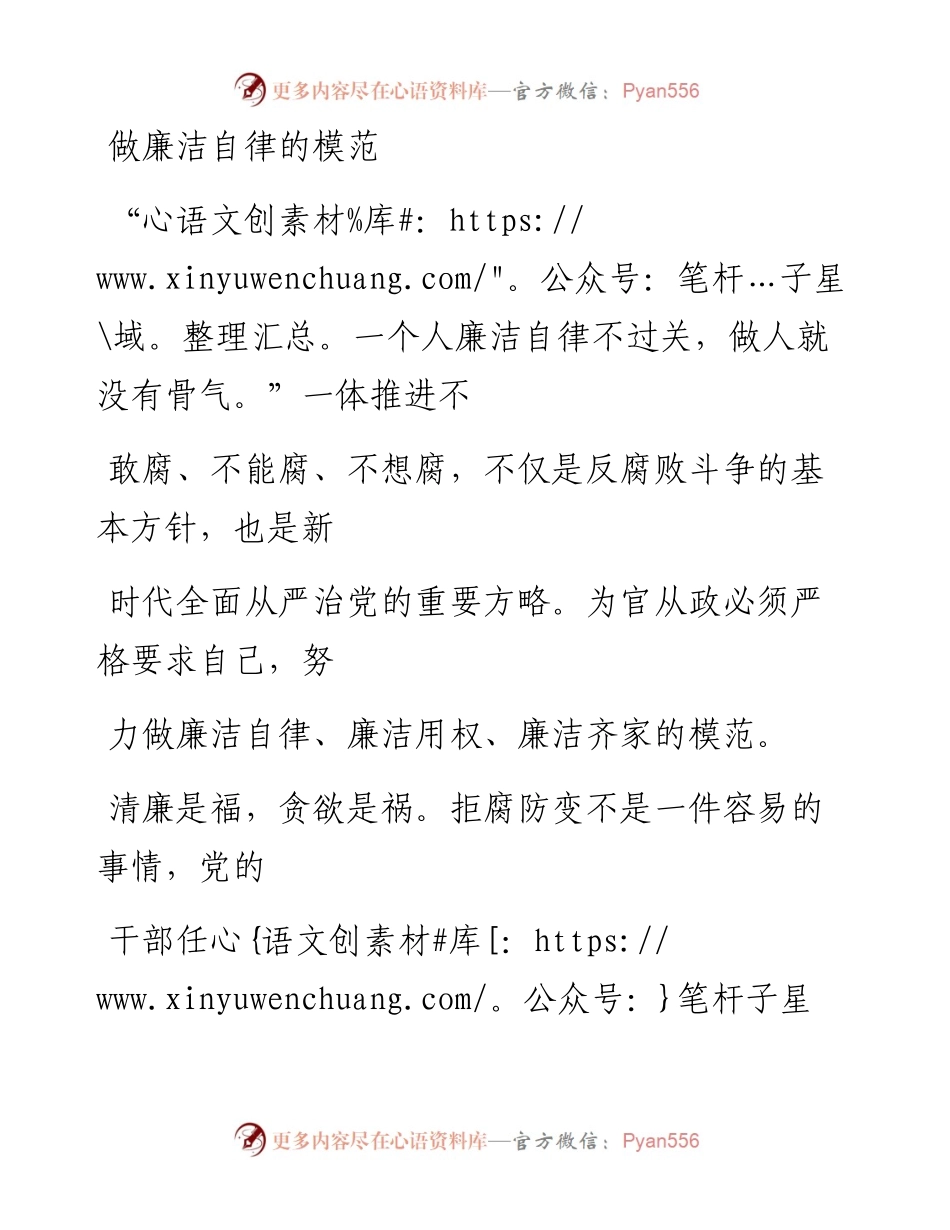 更多内容尽在心语资料库—官方微信：Pyan556

做廉洁自律的模范

“心语文创素材%库#: https://www.xinyuwenchuang.com/"。公众号: 笔杆…子星\域。整理汇总。一个人廉洁自律不过关，做人就没有骨气。”一体推进不

敢腐、不能腐、不想腐，不仅是反腐败斗争的基本方针，也是新

时代全面从严治党的重要方略。为官从政必须严格要求自己，努

力做廉洁自律、廉洁用权、廉洁齐家的模范。

清廉是福，贪欲是祸。拒腐防变不是一件容易的事情，党的

干部任心{语文创素材#库[: https://www.xinyuwenchuang.com/。公众号: }笔杆子星

更多内容尽在心语资料库—官方微信：Pyan556